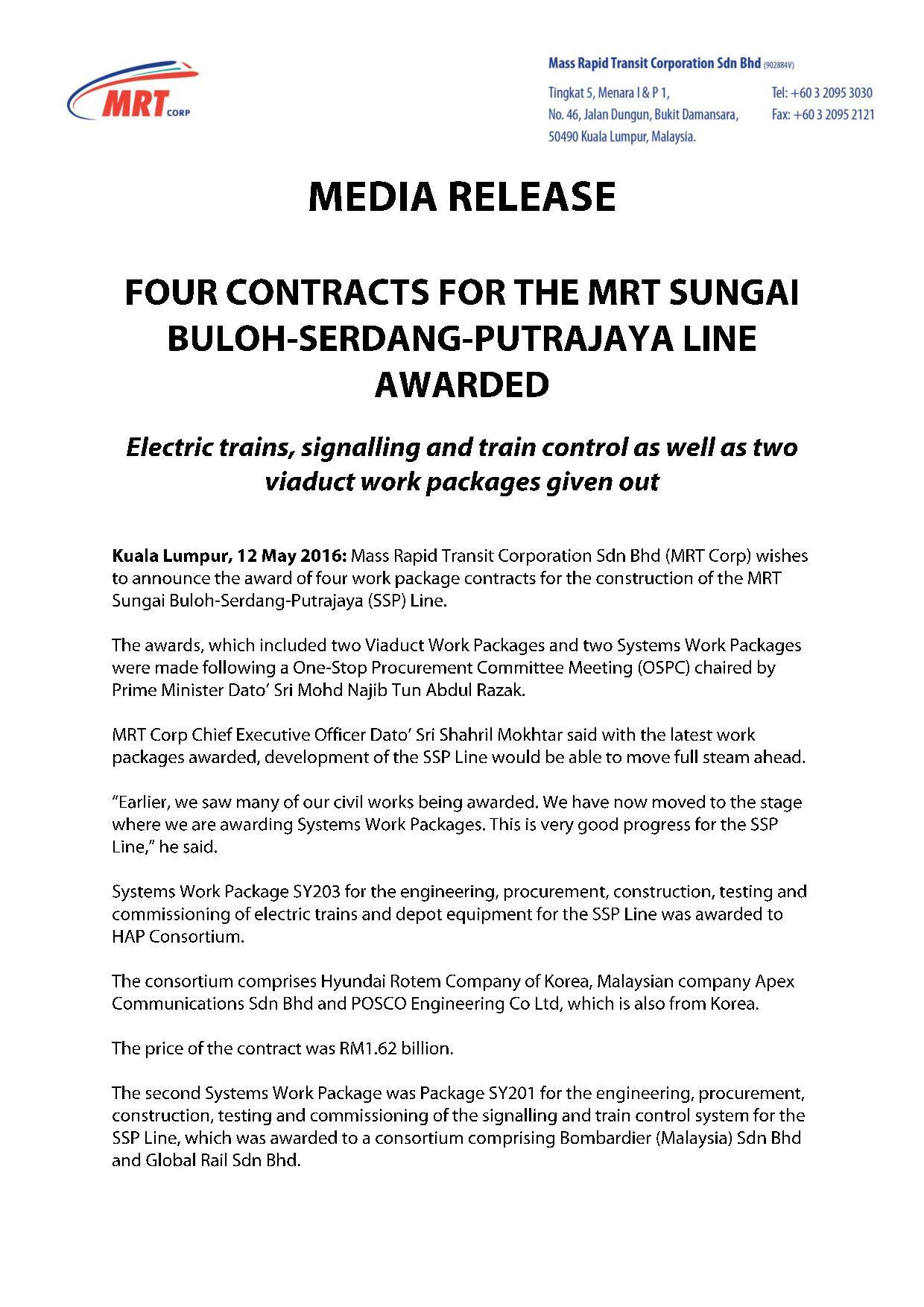 MRT CORP

Mass Rapid Transit Corporation Sdn Bhd (902884V)

Tingkat 5, Menara I & P 1,
No. 46, Jalan Dungun, Bukit Damansara,
50490 Kuala Lumpur, Malaysia.

Tel: +60 3 2095 3030
Fax: +60 3 2095 2121

MEDIA RELEASE

FOUR CONTRACTS FOR THE MRT SUNGAI BULOH-SERDANG-PUTRAJAYA LINE AWARDED

Electric trains, signalling and train control as well as two viaduct work packages given out

Kuala Lumpur, 12 May 2016: Mass Rapid Transit Corporation Sdn Bhd (MRT Corp) wishes to announce the award of four work package contracts for the construction of the MRT Sungai Buloh-Serdang-Putrajaya (SSP) Line.

The awards, which included two Viaduct Work Packages and two Systems Work Packages were made following a One-Stop Procurement Committee Meeting (OSPC) chaired by Prime Minister Dato' Sri Mohd Najib Tun Abdul Razak.

MRT Corp Chief Executive Officer Dato' Sri Shahril Mokhtar said with the latest work packages awarded, development of the SSP Line would be able to move full steam ahead.

"Earlier, we saw many of our civil works being awarded. We have now moved to the stage where we are awarding Systems Work Packages. This is very good progress for the SSP Line," he said.

Systems Work Package SY203 for the engineering, procurement, construction, testing and commissioning of electric trains and depot equipment for the SSP Line was awarded to HAP Consortium.

The consortium comprises Hyundai Rotem Company of Korea, Malaysian company Apex Communications Sdn Bhd and POSCO Engineering Co Ltd, which is also from Korea.

The price of the contract was RM1.62 billion.

The second Systems Work Package was Package SY201 for the engineering, procurement, construction, testing and commissioning of the signalling and train control system for the SSP Line, which was awarded to a consortium comprising Bombardier (Malaysia) Sdn Bhd and Global Rail Sdn Bhd.